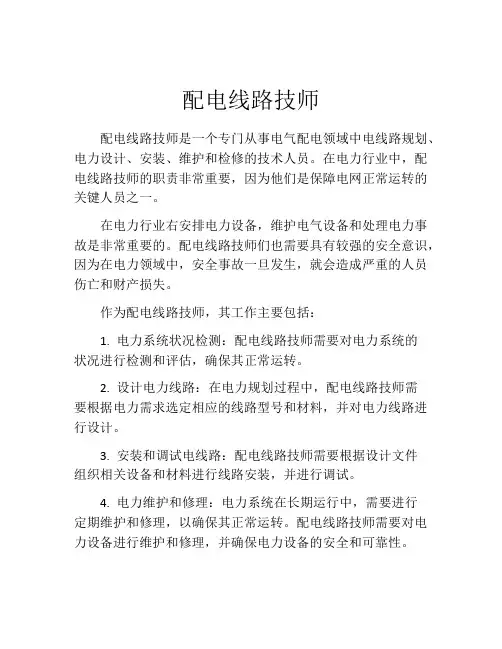 配电线路技师

配电线路技师是一个专门从事电气配电领域中电线路规划、电力设计、安装、维护和检修的技术人员。在电力行业中，配电线路技师的职责非常重要，因为他们是保障电网正常运转的关键人员之一。

在电力行业右安排电力设备，维护电气设备和处理电力事故是非常重要的。配电线路技师们也需要具有较强的安全意识，因为在电力领域中，安全事故一旦发生，就会造成严重的人员伤亡和财产损失。

作为配电线路技师，其工作主要包括：

1. 电力系统状况检测：配电线路技师需要对电力系统的状况进行检测和评估，确保其正常运转。

2. 设计电力线路：在电力规划过程中，配电线路技师需要根据电力需求选定相应的线路型号和材料，并对电力线路进行设计。

3. 安装和调试电线路：配电线路技师需要根据设计文件组织相关设备和材料进行线路安装，并进行调试。

4. 电力维护和修理：电力系统在长期运行中，需要进行定期维护和修理，以确保其正常运转。配电线路技师需要对电力设备进行维护和修理，并确保电力设备的安全和可靠性。